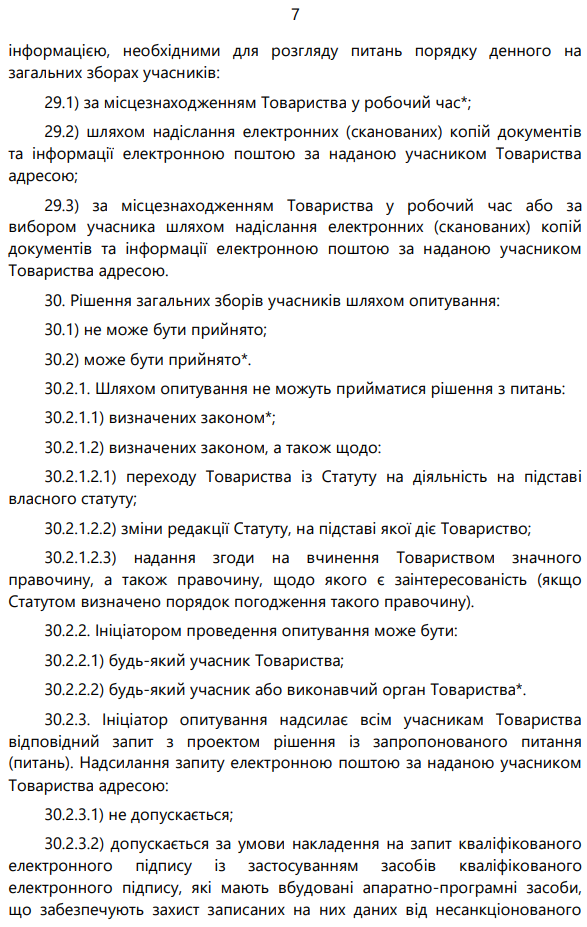 7

інформацією, необхідними для розгляду питань порядку денного на загальних зборах учасників:

29.1) за місцезнаходженням Товариства у робочий час*;

29.2) шляхом надіслання електронних (сканованих) копій документів та інформації електронною поштою за наданою учасником Товариства адресою;

29.3) за місцезнаходженням Товариства у робочий час або за вибором учасника шляхом надіслання електронних (сканованих) копій документів та інформації електронною поштою за наданою учасником Товариства адресою.

30. Рішення загальних зборів учасників шляхом опитування:

30.1) не може бути прийнято;

30.2) може бути прийнято*.

30.2.1. Шляхом опитування не можуть прийматися рішення з питань:

30.2.1.1) визначених законом*;

30.2.1.2) визначених законом, а також щодо:

30.2.1.2.1) переходу Товариства із Статуту на діяльність на підставі власного статуту;

30.2.1.2.2) зміни редакції Статуту, на підставі якої діє Товариство;

30.2.1.2.3) надання згоди на вчинення Товариством значного правочину, а також правочину, щодо якого є заінтересованість (якщо Статутом визначено порядок погодження такого правочину).

30.2.2. Ініціатором проведення опитування може бути:

30.2.2.1) будь-який учасник Товариства;

30.2.2.2) будь-який учасник або виконавчий орган Товариства*.

30.2.3. Ініціатор опитування надсилає всім учасникам Товариства відповідний запит з проектом рішення із запропонованого питання (питань). Надсилання запиту електронною поштою за наданою учасником Товариства адресою:

30.2.3.1) не допускається;

30.2.3.2) допускається за умови накладення на запит кваліфікованого електронного підпису із застосуванням засобів кваліфікованого електронного підпису, які мають вбудовані апаратно-програмні засоби, що забезпечують захист записаних на них даних від несанкціонованого